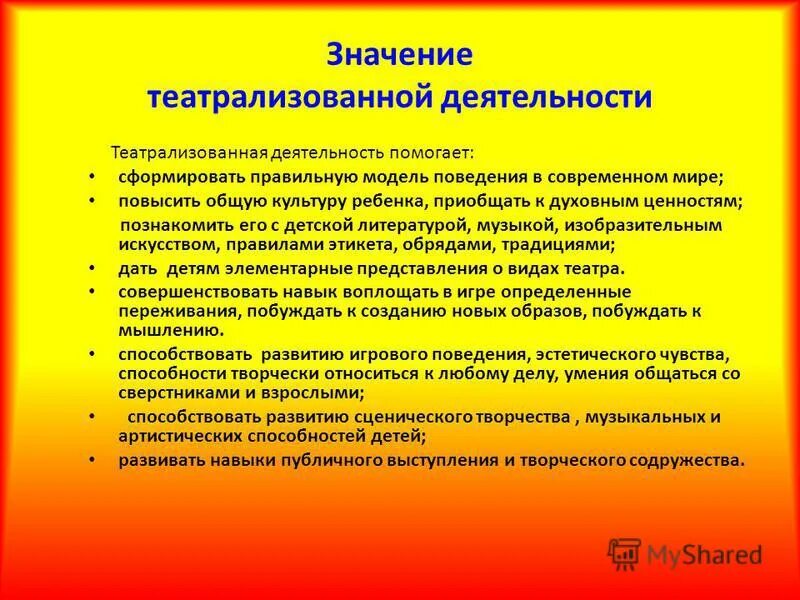 Значение театрализованной деятельности

Театрализованная деятельность помогает:

• сформировать правильную модель поведения в современном мире;
• повысить общую культуру ребенка, приобщать к духовным ценностям; познакомить его с детской литературой, музыкой, изобразительным искусством, правилами этикета, обрядами, традициями;
• дать детям элементарные представления о видах театра.
• совершенствовать навык воплощать в игре определенные переживания, побуждать к созданию новых образов, побуждать к мышлению.
• способствовать развитию игрового поведения, эстетического чувства, способности творчески относиться к любому делу, умения общаться со сверстниками и взрослыми;
• способствовать развитию сценического творчества , музыкальных и артистических способностей детей;
• развивать навыки публичного выступления и творческого содружества.

MyShared